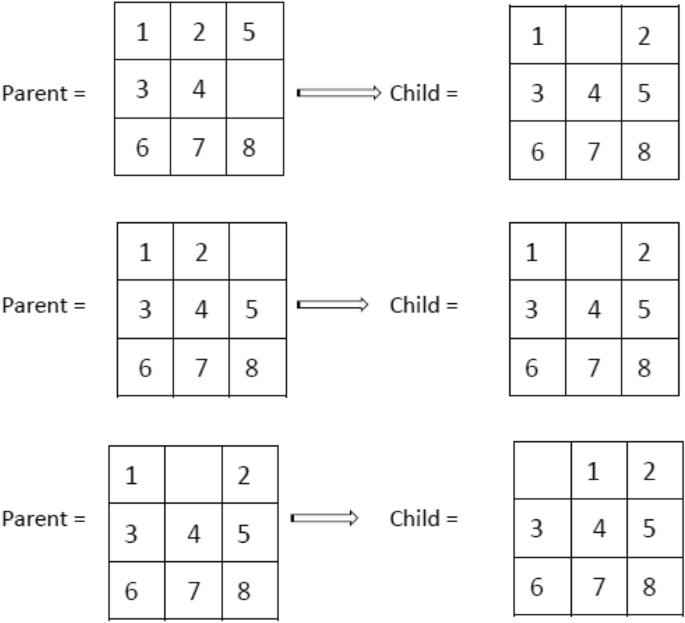 Parent =

| 1 | 2 | 5 |
|---|---|---|
| 3 | 4 |  |
| 6 | 7 | 8 |

Child =

| 1 |  | 2 |
|---|---|---|
| 3 | 4 | 5 |
| 6 | 7 | 8 |

Parent =

| 1 | 2 |  |
|---|---|---|
| 3 | 4 | 5 |
| 6 | 7 | 8 |

Child =

| 1 |  | 2 |
|---|---|---|
| 3 | 4 | 5 |
| 6 | 7 | 8 |

Parent =

| 1 |  | 2 |
|---|---|---|
| 3 | 4 | 5 |
| 6 | 7 | 8 |

Child =

|  | 1 | 2 |
|---|---|---|
| 3 | 4 | 5 |
| 6 | 7 | 8 |